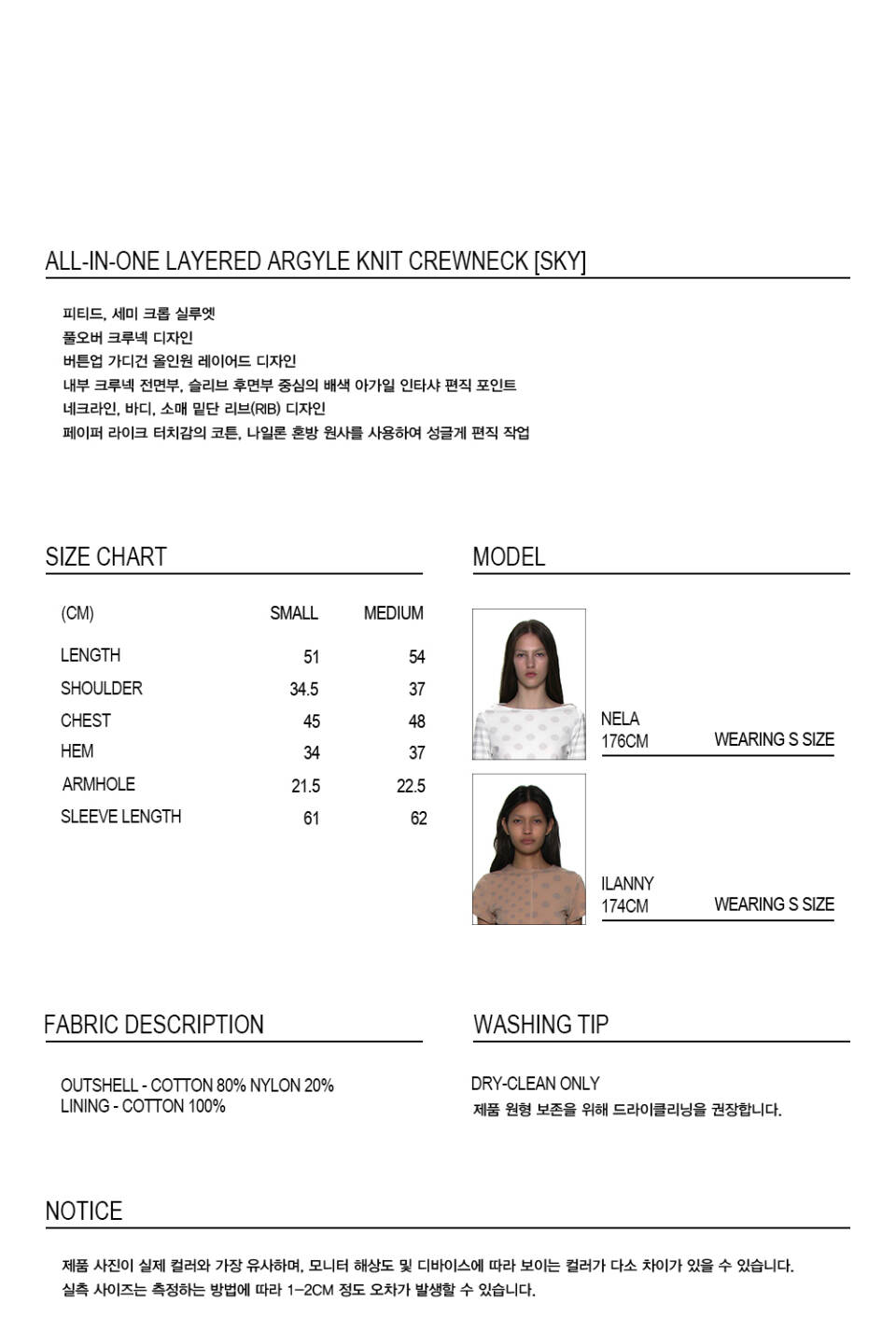 ALL-IN-ONE LAYERED ARGYLE KNIT CREWNECK [SKY]

피티드, 세미 크롭 실루엣
풀오버 크루넥 디자인
버튼업 가디건 올인원 레이어드 디자인
내부 크루넥 전면부, 슬리브 후면부 중심의 배색 아가일 인타샤 편직 포인트
네크라인, 바디, 소매 밑단 리브(RIB) 디자인
페이퍼 라이크 터치감의 코튼, 나일론 혼방 원사를 사용하여 성글게 편직 작업

SIZE CHART

| (CM) | SMALL | MEDIUM |
|---|---|---|
| LENGTH | 51 | 54 |
| SHOULDER | 34.5 | 37 |
| CHEST | 45 | 48 |
| HEM | 34 | 37 |
| ARMHOLE | 21.5 | 22.5 |
| SLEEVE LENGTH | 61 | 62 |

MODEL

NELA
176CM
WEARING S SIZE

ILANNY
174CM
WEARING S SIZE

FABRIC DESCRIPTION

OUTSHELL - COTTON 80% NYLON 20%
LINING - COTTON 100%

WASHING TIP

DRY-CLEAN ONLY
제품 원형 보존을 위해 드라이클리닝을 권장합니다.

NOTICE

제품 사진이 실제 컬러와 가장 유사하며, 모니터 해상도 및 디바이스에 따라 보이는 컬러가 다소 차이가 있을 수 있습니다.
실측 사이즈는 측정하는 방법에 따라 1~2CM 정도 오차가 발생할 수 있습니다.